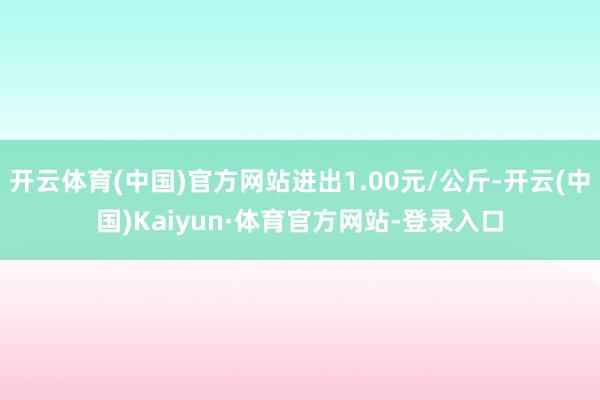 开云体育(中国)官方网站进出1.00元/公斤-开云(中国)Kaiyun·体育官方网站-登录入口